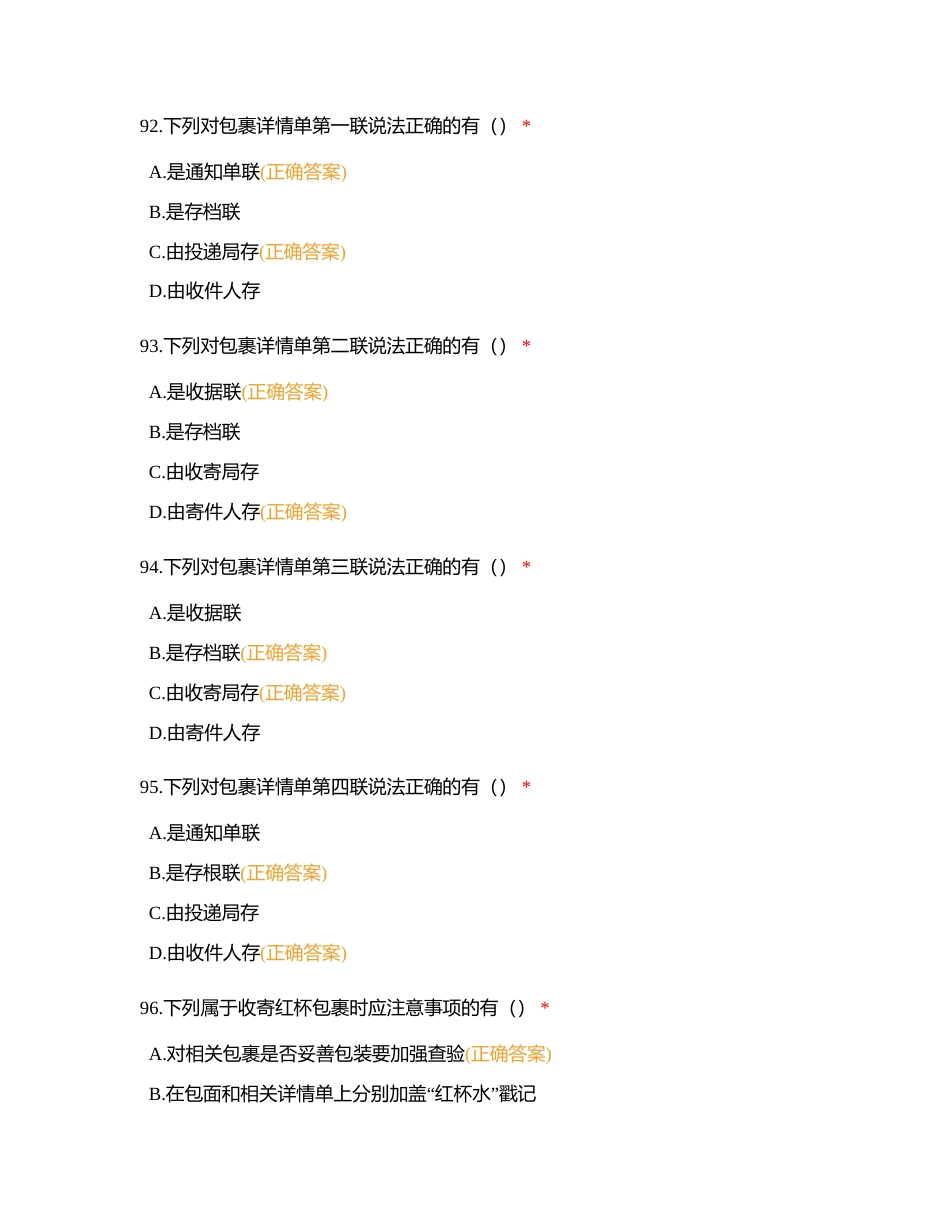 92.下列对包裹详情单第一联说法正确的有（） *

A.是通知单联(正确答案)

B.是存档联

C.由投递局存(正确答案)

D.由收件人存

93.下列对包裹详情单第二联说法正确的有（） *

A.是收据联(正确答案)

B.是存档联

C.由收寄局存

D.由寄件人存(正确答案)

94.下列对包裹详情单第三联说法正确的有（） *

A.是收据联

B.是存档联(正确答案)

C.由收寄局存(正确答案)

D.由寄件人存

95.下列对包裹详情单第四联说法正确的有（） *

A.是通知单联

B.是存根联(正确答案)

C.由投递局存

D.由收件人存(正确答案)

96.下列属于收寄红杯包裹时应注意事项的有（） *

A.对相关包裹是否妥善包装要加强查验(正确答案)

B.在包面和相关详情单上分别加盖“红杯水”戳记